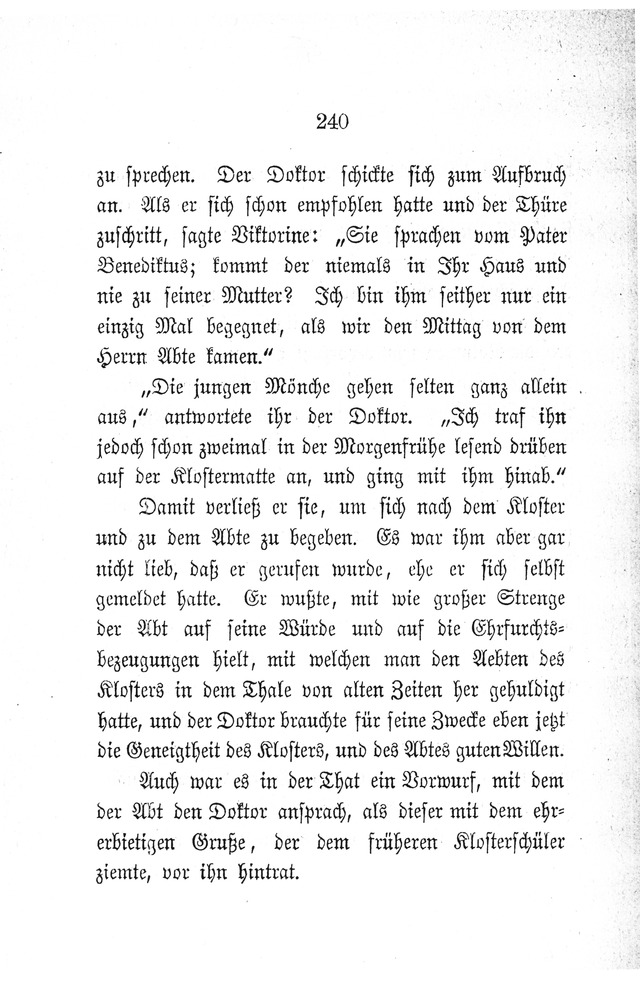 240

zu sprechen. Der Doktor schickte sich zum Aufbruch an. Als er sich schon empfohlen hatte und der Thüre zuschritt, sagte Viktorine: „Sie sprachen vom Pater Benediktus; kommt der niemals in Ihr Haus und nie zu seiner Mutter? Ich bin ihm seither nur ein einzig Mal begegnet, als wir den Mittag von dem Herrn Abte kamen.“

„Die jungen Mönche gehen selten ganz allein aus,“ antwortete ihr der Doktor. „Ich traf ihn jedoch schon zweimal in der Morgenfrühe lesend drüben auf der Klostermatte an, und ging mit ihm hinab.“

Damit verließ er sie, um sich nach dem Kloster und zu dem Abte zu begeben. Es war ihm aber gar nicht lieb, daß er gerufen wurde, ehe er sich selbst gemeldet hatte. Er wußte, mit wie großer Strenge der Abt auf seine Würde und auf die Ehrfurchtsbezeugungen hielt, mit welchen man den Aebten des Klosters in dem Thale von alten Zeiten her gehuldigt hatte, und der Doktor brauchte für seine Zwecke eben jetzt die Geneigtheit des Klosters, und des Abtes guten Willen.

Auch war es in der That ein Vorwurf, mit dem der Abt den Doktor ansprach, als dieser mit dem ehrerbietigen Gruße, der dem früheren Klosterschüler ziemte, vor ihn hintrat.